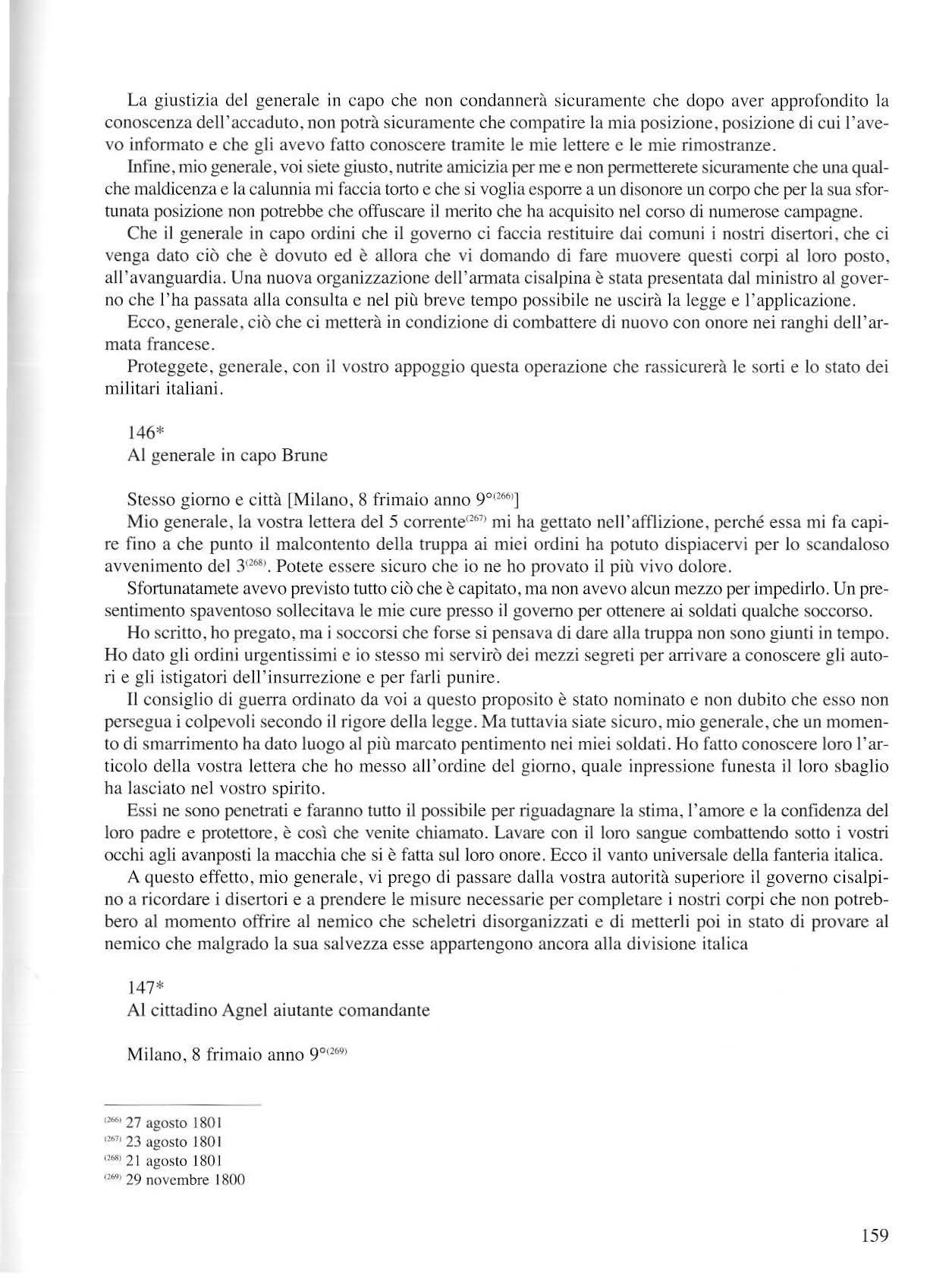 La giustizia del generale in capo che non condannerà sicuramente che dopo aver approfondito la conoscenza dell'accaduto, non potrà sicuramente che compatire la mia posizione, posizione di cui l'avevo informato e che gli avevo fatto conoscere tramite le mie lettere e le mie rimostranze.

Infine, mio generale, voi siete giusto, nutrite amicizia per me e non permetterete sicuramente che una qualche maldicenza e la calunnia mi faccia torto e che si voglia esporre a un disonore un corpo che per la sua sfortunata posizione non potrebbe che offuscare il merito che ha acquisito nel corso di numerose campagne.

Che il generale in capo ordini che il governo ci faccia restituire dai comuni i nostri disertori, che ci venga dato ciò che è dovuto ed è allora che vi domando di fare muovere questi corpi al loro posto, all'avanguardia. Una nuova organizzazione dell'armata cisalpina è stata presentata dal ministro al governo che l'ha passata alla consulta e nel più breve tempo possibile ne uscirà la legge e l'applicazione.

Ecco, generale, ciò che ci metterà in condizione di combattere di nuovo con onore nei ranghi dell'armata francese.

Proteggete, generale, con il vostro appoggio questa operazione che rassicurerà le sorti e lo stato dei militari italiani.

146*
Al generale in capo Brune

Stesso giorno e città [Milano, 8 frimaio anno 9°$^{(266)}$]

Mio generale, la vostra lettera del 5 corrente$^{(267)}$ mi ha gettato nell'afflizione, perché essa mi fa capire fino a che punto il malcontento della truppa ai miei ordini ha potuto dispiacervi per lo scandaloso avvenimento del 3$^{(268)}$. Potete essere sicuro che io ne ho provato il più vivo dolore.

Sfortunatamete avevo previsto tutto ciò che è capitato, ma non avevo alcun mezzo per impedirlo. Un presentimento spaventoso sollecitava le mie cure presso il governo per ottenere ai soldati qualche soccorso.

Ho scritto, ho pregato, ma i soccorsi che forse si pensava di dare alla truppa non sono giunti in tempo. Ho dato gli ordini urgentissimi e io stesso mi servirò dei mezzi segreti per arrivare a conoscere gli autori e gli istigatori dell'insurrezione e per farli punire.

Il consiglio di guerra ordinato da voi a questo proposito è stato nominato e non dubito che esso non persegua i colpevoli secondo il rigore della legge. Ma tuttavia siate sicuro, mio generale, che un momento di smarrimento ha dato luogo al più marcato pentimento nei miei soldati. Ho fatto conoscere loro l'articolo della vostra lettera che ho messo all'ordine del giorno, quale inpressione funesta il loro sbaglio ha lasciato nel vostro spirito.

Essi ne sono penetrati e faranno tutto il possibile per riguadagnare la stima, l'amore e la confidenza del loro padre e protettore, è così che venite chiamato. Lavare con il loro sangue combattendo sotto i vostri occhi agli avanposti la macchia che si è fatta sul loro onore. Ecco il vanto universale della fanteria italica.

A questo effetto, mio generale, vi prego di passare dalla vostra autorità superiore il governo cisalpino a ricordare i disertori e a prendere le misure necessarie per completare i nostri corpi che non potrebbero al momento offrire al nemico che scheletri disorganizzati e di metterli poi in stato di provare al nemico che malgrado la sua salvezza esse appartengono ancora alla divisione italica

147*
Al cittadino Agnel aiutante comandante

Milano, 8 frimaio anno 9°$^{(269)}$

$^{(266)}$ 27 agosto 1801
$^{(267)}$ 23 agosto 1801
$^{(268)}$ 21 agosto 1801
$^{(269)}$ 29 novembre 1800

159